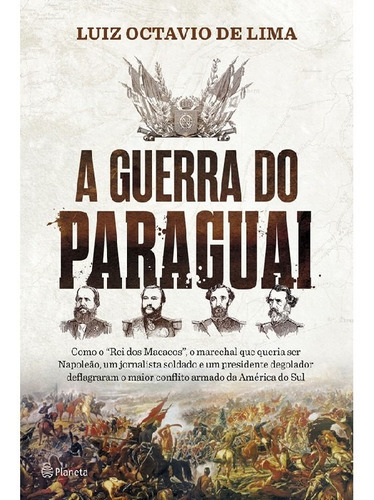 LUIZ OCTAVIO DE LIMA

A GUERRA DO
PARAGUAI

Como o "Rei dos Macacos", o marechal que queria ser Napoleão, um jornalista soldado e um presidente degolador deflagraram o maior conflito armado da América do Sul

Planeta